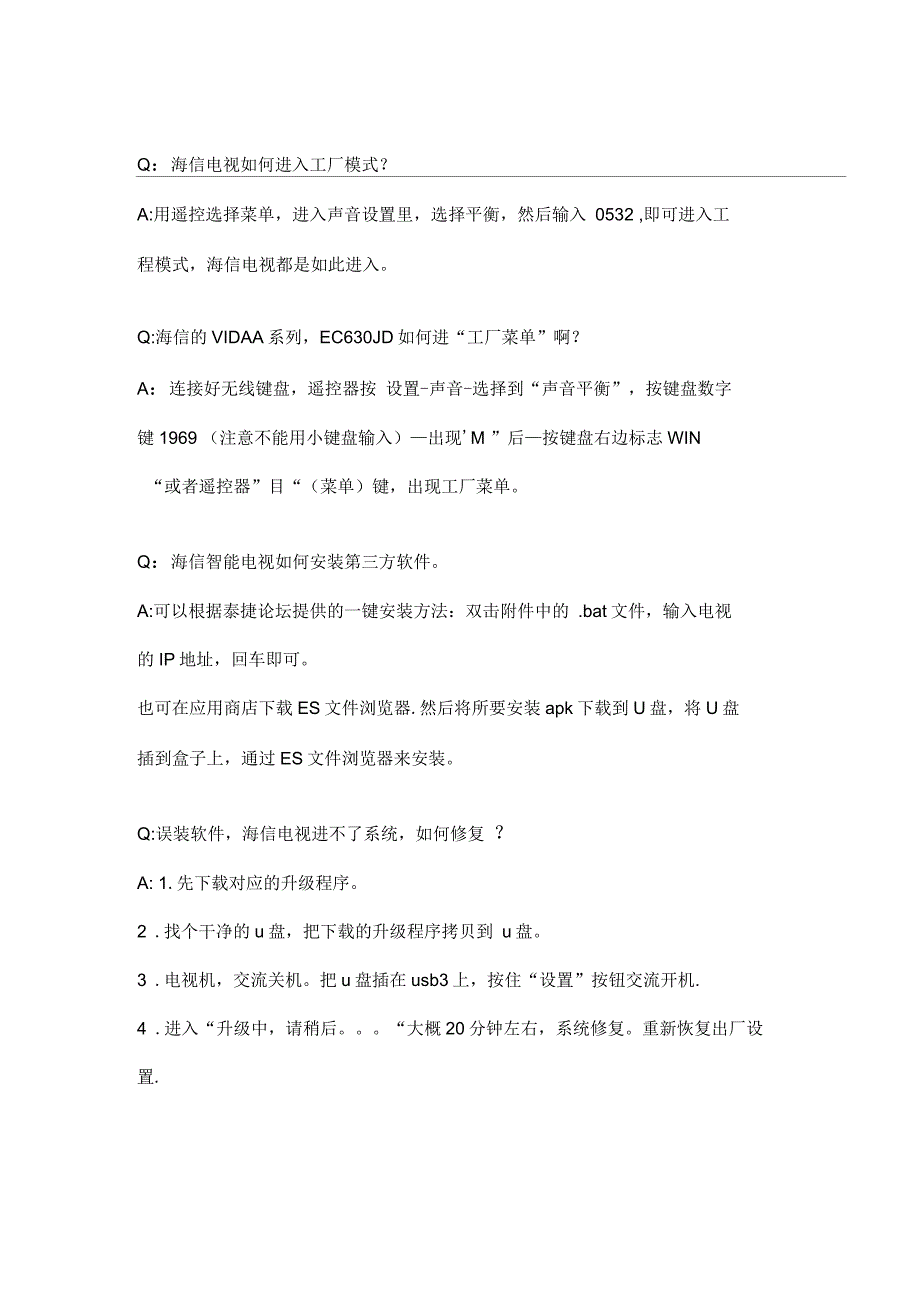 Q：海信电视如何进入工厂模式？

A:用遥控选择菜单，进入声音设置里，选择平衡，然后输入 0532 ,即可进入工程模式，海信电视都是如此进入。

Q:海信的 VIDAA 系列，EC630JD 如何进“工厂菜单”啊？

A：连接好无线键盘，遥控器按 设置-声音-选择到“声音平衡”，按键盘数字键 1969 （注意不能用小键盘输入）—出现’M ”后—按键盘右边标志 WIN “或者遥控器”目“（菜单）键，出现工厂菜单。

Q：海信智能电视如何安装第三方软件。

A:可以根据泰捷论坛提供的一键安装方法：双击附件中的 .bat 文件，输入电视的 IP 地址，回车即可。

也可在应用商店下载 ES 文件浏览器. 然后将所要安装 apk 下载到 U 盘，将 U 盘插到盒子上，通过 ES 文件浏览器来安装。

Q:误装软件，海信电视进不了系统，如何修复 ？

A: 1. 先下载对应的升级程序。

2 . 找个干净的 u 盘，把下载的升级程序拷贝到 u 盘。

3 . 电视机，交流关机。把 u 盘插在 usb3 上，按住“设置”按钮交流开机.

4 . 进入“升级中，请稍后。。。“大概 20 分钟左右，系统修复。重新恢复出厂设置.